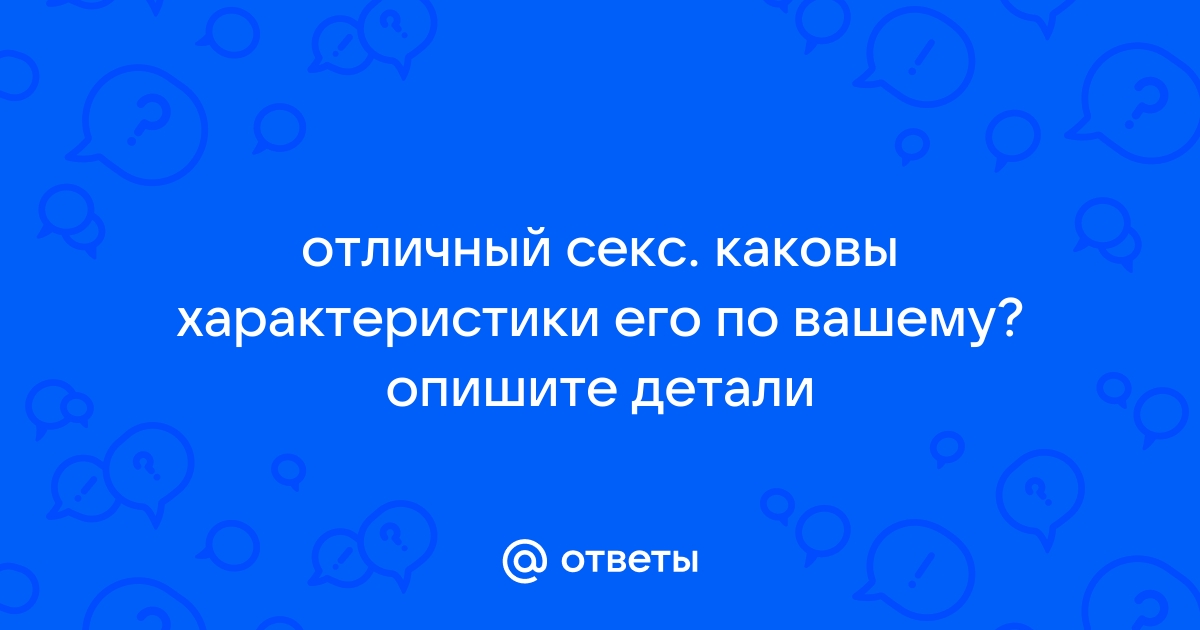 отличный секс. каковы характеристики его по вашему? опишите детали

@ ответы